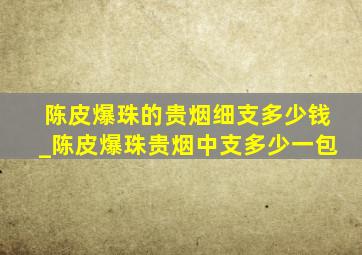 陈皮爆珠的贵烟细支多少钱_陈皮爆珠贵烟中支多少一包